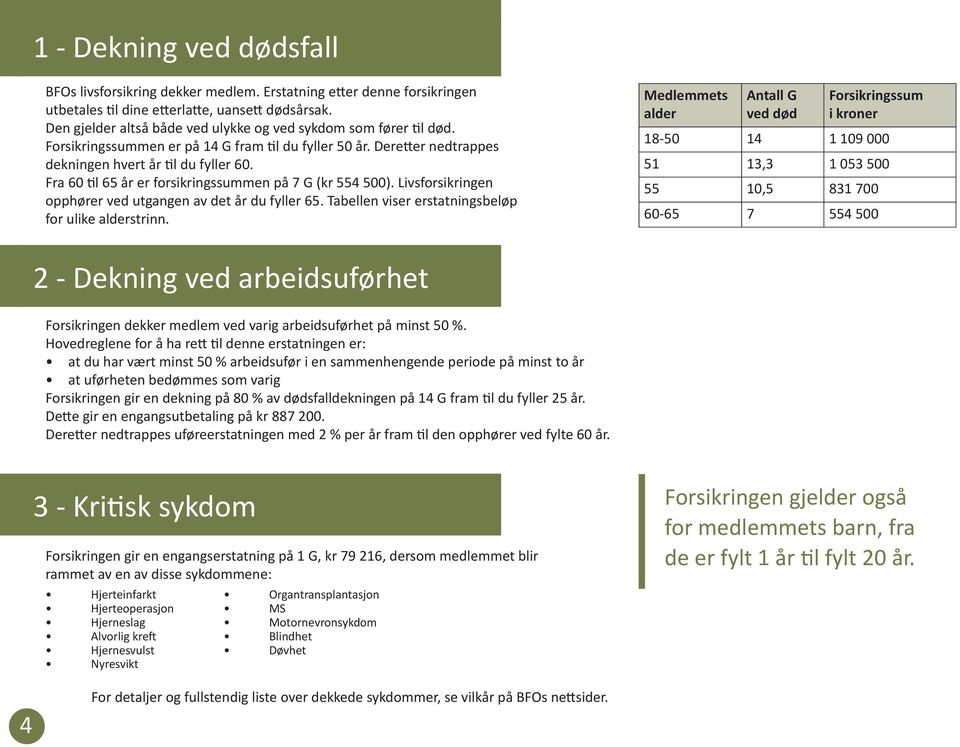 1 - Dekning ved dødsfall

BFOs livsforsikring dekker medlem. Erstatning etter denne forsikringen utbetales til dine etterlatte, uansett dødsårsak.
Den gjelder altså både ved ulykke og ved sykdom som fører til død.
Forsikringssummen er på 14 G fram til du fyller 50 år. Deretter nedtrappes dekningen hvert år til du fyller 60.
Fra 60 til 65 år er forsikringssummen på 7 G (kr 554 500). Livsforsikringen opphører ved utgangen av det år du fyller 65. Tabellen viser erstatningsbeløp for ulike alderstrinn.

| Medlemmets alder | Antall G ved død | Forsikringssum i kroner |
|---|---|---|
| 18-50 | 14 | 1 109 000 |
| 51 | 13,3 | 1 053 500 |
| 55 | 10,5 | 831 700 |
| 60-65 | 7 | 554 500 |

2 - Dekning ved arbeidsuførhet

Forsikringen dekker medlem ved varig arbeidsuførhet på minst 50 %.
Hovedreglene for å ha rett til denne erstatningen er:
• at du har vært minst 50 % arbeidsufør i en sammenhengende periode på minst to år
• at uførheten bedømmes som varig
Forsikringen gir en dekning på 80 % av dødsfalldekningen på 14 G fram til du fyller 25 år.
Dette gir en engangsutbetaling på kr 887 200.
Deretter nedtrappes uføreerstatningen med 2 % per år fram til den opphører ved fylte 60 år.

3 - Kritisk sykdom

Forsikringen gir en engangserstatning på 1 G, kr 79 216, dersom medlemmet blir rammet av en av disse sykdommene:
• Hjerteinfarkt
• Hjerteoperasjon
• Hjerneslag
• Alvorlig kreft
• Hjernesvulst
• Nyresvikt
• Organtransplantasjon
• MS
• Motornevronsykdom
• Blindhet
• Døvhet

For detaljer og fullstendig liste over dekkede sykdommer, se vilkår på BFOs nettsider.

Forsikringen gjelder også for medlemmets barn, fra de er fylt 1 år til fylt 20 år.

4